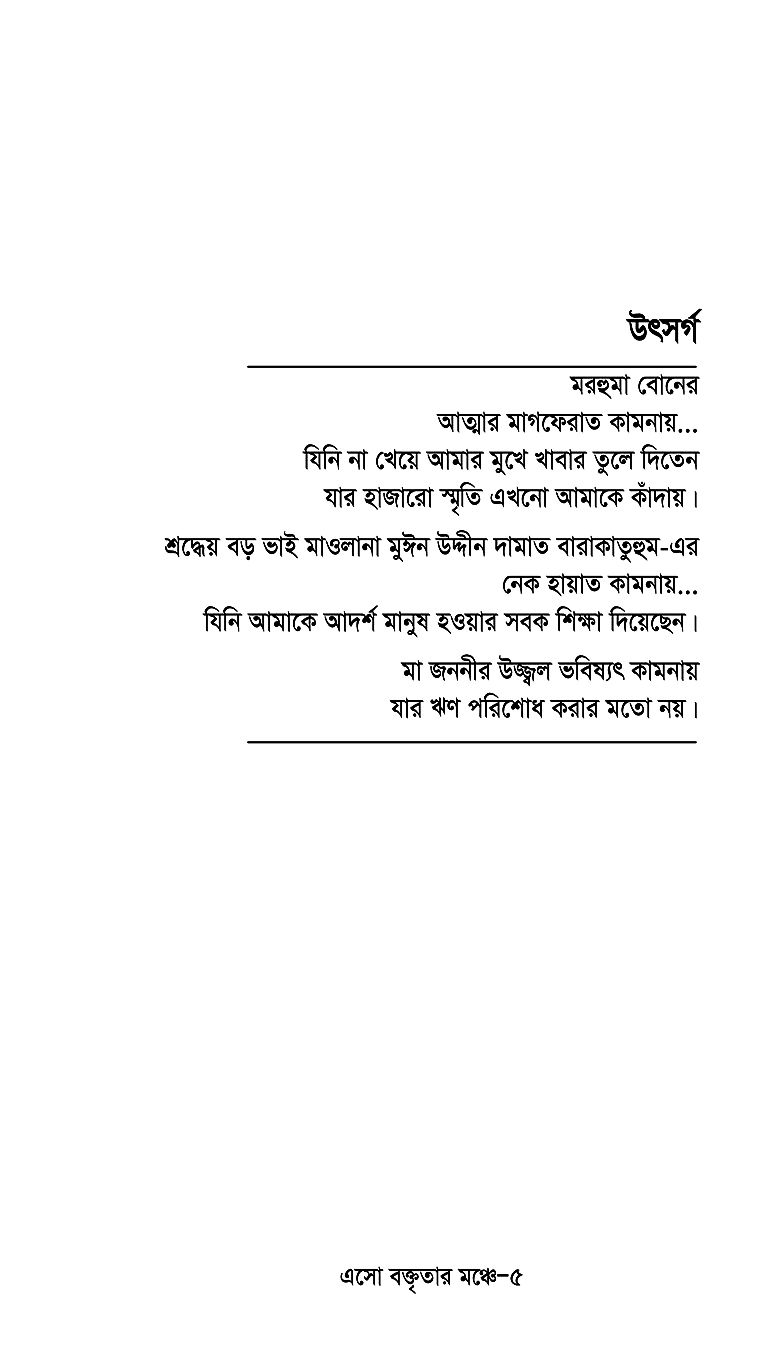 উৎসর্গ

মরহুমা বোনের
আত্মার মাগফেরাত কামনায়...
যিনি না খেয়ে আমার মুখে খাবার তুলে দিতেন
যার হাজারো স্মৃতি এখনো আমাকে কাঁদায়।

শ্রদ্ধেয় বড় ভাই মাওলানা মুঈন উদ্দীন দামাত বারাকাতুহুম-এর
নেক হায়াত কামনায়...
যিনি আমাকে আদর্শ মানুষ হওয়ার সবক শিক্ষা দিয়েছেন।

মা জননীর উজ্জ্বল ভবিষ্যৎ কামনায়
যার ঋণ পরিশোধ করার মতো নয়।

এসো বক্তৃতার মঞ্চে–৫